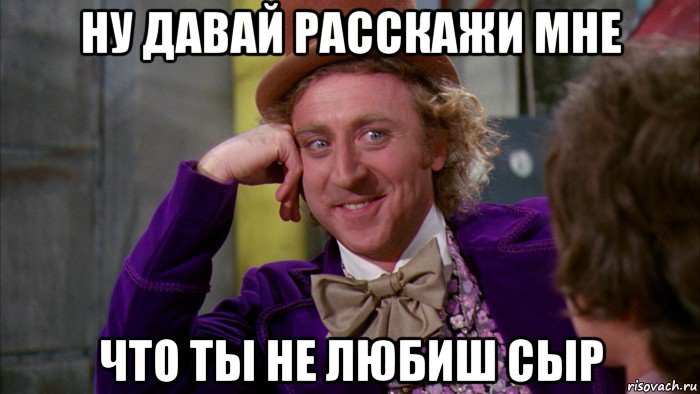 НУ ДАВАЙ РАССКАЖИ МНЕ

ЧТО ТЫ НЕ ЛЮБИШ СЫР

risovach.ru